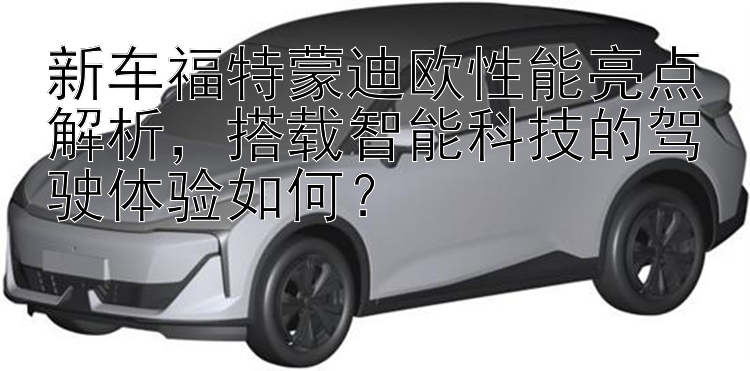 新车福特蒙迪欧性能亮点解析，搭载智能科技的驾驶体验如何？